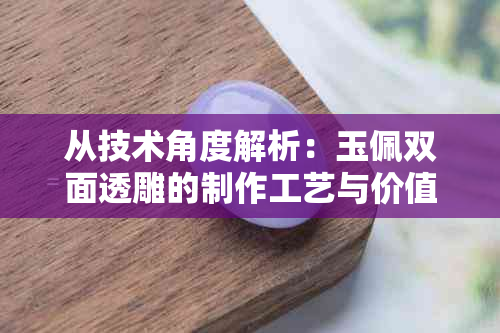 从技术角度解析：玉佩双面透雕的制作工艺与价值